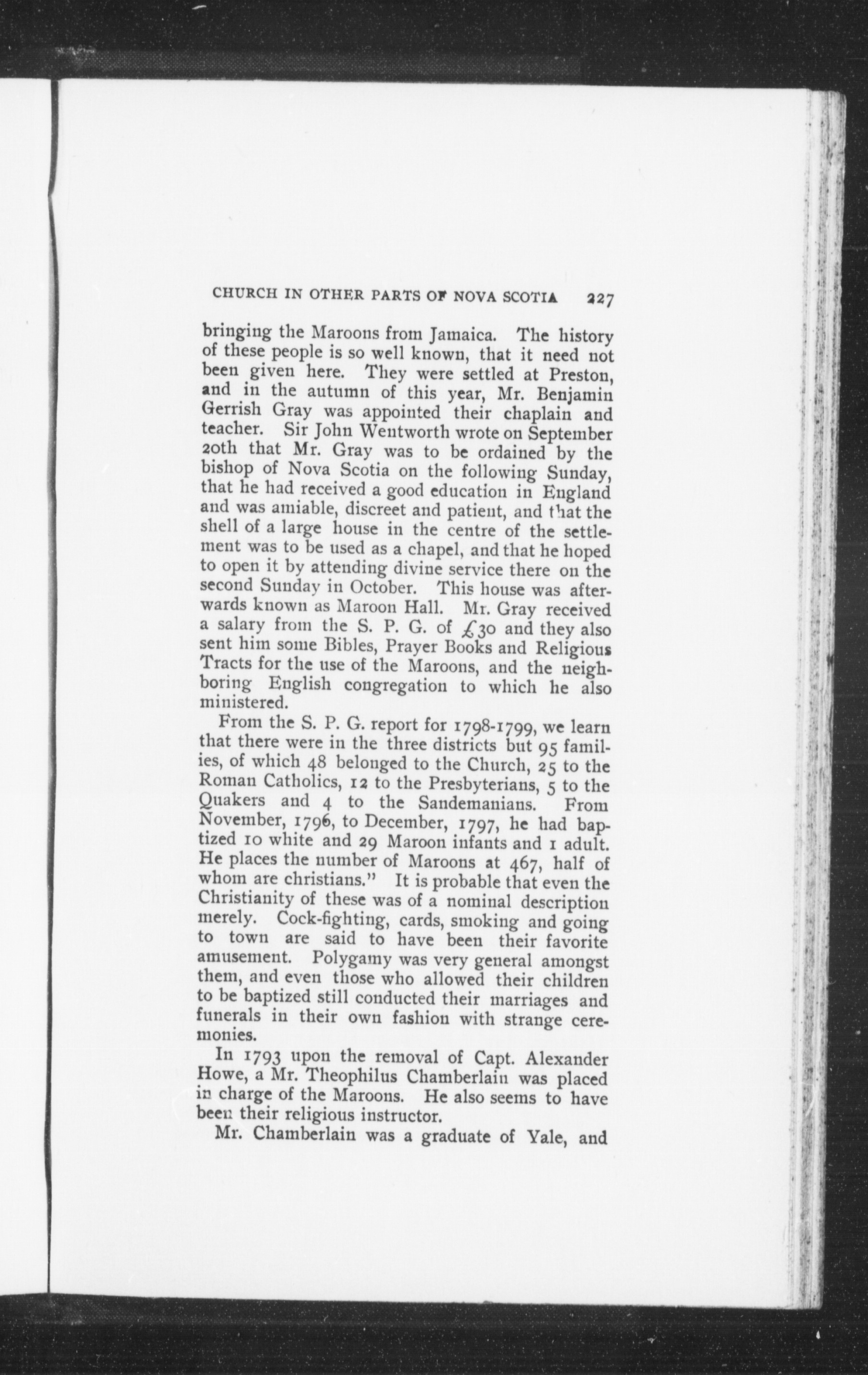 CHURCH IN OTHER PARTS OF NOVA SCOTIA 227

bringing the Maroons from Jamaica. The history of these people is so well known, that it need not been given here. They were settled at Preston, and in the autumn of this year, Mr. Benjamin Gerrish Gray was appointed their chaplain and teacher. Sir John Wentworth wrote on September 20th that Mr. Gray was to be ordained by the bishop of Nova Scotia on the following Sunday, that he had received a good education in England and was amiable, discreet and patient, and that the shell of a large house in the centre of the settlement was to be used as a chapel, and that he hoped to open it by attending divine service there on the second Sunday in October. This house was afterwards known as Maroon Hall. Mr. Gray received a salary from the S. P. G. of £30 and they also sent him some Bibles, Prayer Books and Religious Tracts for the use of the Maroons, and the neighboring English congregation to which he also ministered.

From the S. P. G. report for 1798-1799, we learn that there were in the three districts but 95 families, of which 48 belonged to the Church, 25 to the Roman Catholics, 12 to the Presbyterians, 5 to the Quakers and 4 to the Sandemanians. From November, 1796, to December, 1797, he had baptized 10 white and 29 Maroon infants and 1 adult. He places the number of Maroons at 467, half of whom are christians." It is probable that even the Christianity of these was of a nominal description merely. Cock-fighting, cards, smoking and going to town are said to have been their favorite amusement. Polygamy was very general amongst them, and even those who allowed their children to be baptized still conducted their marriages and funerals in their own fashion with strange ceremonies.

In 1793 upon the removal of Capt. Alexander Howe, a Mr. Theophilus Chamberlain was placed in charge of the Maroons. He also seems to have been their religious instructor.

Mr. Chamberlain was a graduate of Yale, and